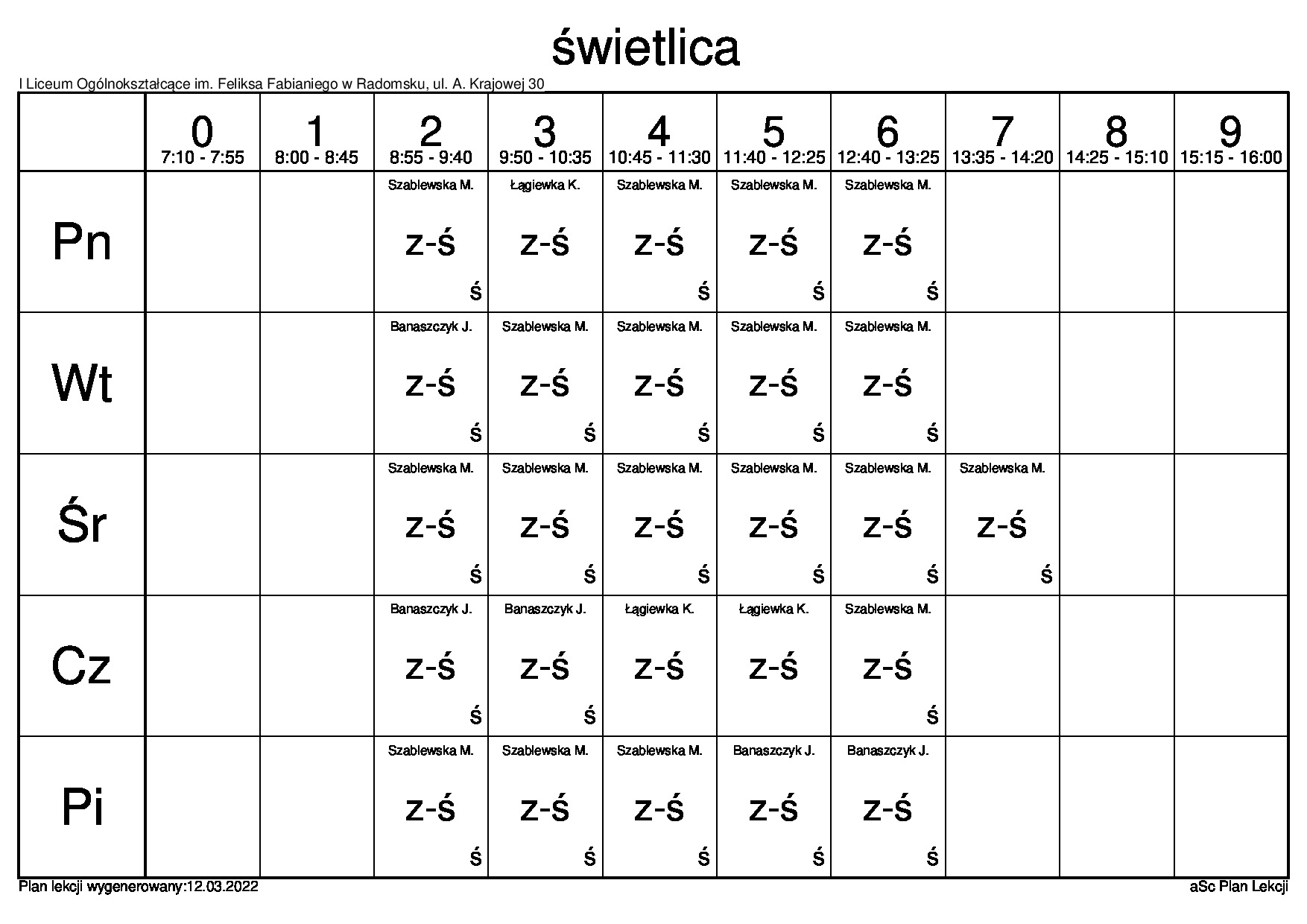 świetlica

I Liceum Ogólnokształcące im. Feliksa Fabianiego w Radomsku, ul. A. Krajowej 30

| | 0 7:10 - 7:55 | 1 8:00 - 8:45 | 2 8:55 - 9:40 | 3 9:50 - 10:35 | 4 10:45 - 11:30 | 5 11:40 - 12:25 | 6 12:40 - 13:25 | 7 13:35 - 14:20 | 8 14:25 - 15:10 | 9 15:15 - 16:00 |
|---|---|---|---|---|---|---|---|---|---|---|
| Pn | | | Szablewska M. z-ś ś | Łągiewka K. z-ś | Szablewska M. z-ś ś | Szablewska M. z-ś ś | Szablewska M. z-ś ś | | | |
| Wt | | | Banaszczyk J. z-ś ś | Szablewska M. z-ś ś | Szablewska M. z-ś ś | Szablewska M. z-ś ś | Szablewska M. z-ś ś | | | |
| Śr | | | Szablewska M. z-ś ś | Szablewska M. z-ś ś | Szablewska M. z-ś ś | Szablewska M. z-ś ś | Szablewska M. z-ś ś | Szablewska M. z-ś ś | | |
| Cz | | | Banaszczyk J. z-ś ś | Banaszczyk J. z-ś ś | Łągiewka K. z-ś | Łągiewka K. z-ś | Szablewska M. z-ś ś | | | |
| Pi | | | Szablewska M. z-ś ś | Szablewska M. z-ś ś | Szablewska M. z-ś ś | Banaszczyk J. z-ś ś | Banaszczyk J. z-ś ś | | | |

Plan lekcji wygenerowany:12.03.2022

aSc Plan Lekcji